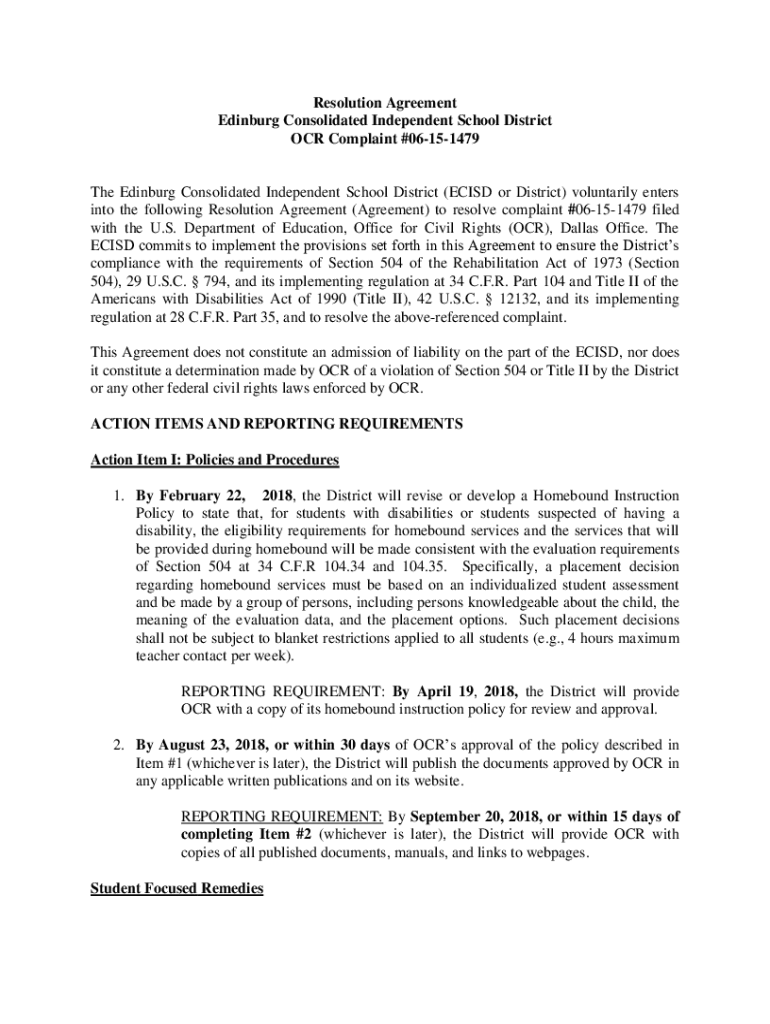 Resolution Agreement
Edinburg Consolidated Independent School District
OCR Complaint #06-15-1479

The Edinburg Consolidated Independent School District (ECISD or District) voluntarily enters into the following Resolution Agreement (Agreement) to resolve complaint #06-15-1479 filed with the U.S. Department of Education, Office for Civil Rights (OCR), Dallas Office. The ECISD commits to implement the provisions set forth in this Agreement to ensure the District's compliance with the requirements of Section 504 of the Rehabilitation Act of 1973 (Section 504), 29 U.S.C. § 794, and its implementing regulation at 34 C.F.R. Part 104 and Title II of the Americans with Disabilities Act of 1990 (Title II), 42 U.S.C. § 12132, and its implementing regulation at 28 C.F.R. Part 35, and to resolve the above-referenced complaint.

This Agreement does not constitute an admission of liability on the part of the ECISD, nor does it constitute a determination made by OCR of a violation of Section 504 or Title II by the District or any other federal civil rights laws enforced by OCR.

ACTION ITEMS AND REPORTING REQUIREMENTS

Action Item I: Policies and Procedures

1. By February 22, 2018, the District will revise or develop a Homebound Instruction Policy to state that, for students with disabilities or students suspected of having a disability, the eligibility requirements for homebound services and the services that will be provided during homebound will be made consistent with the evaluation requirements of Section 504 at 34 C.F.R 104.34 and 104.35. Specifically, a placement decision regarding homebound services must be based on an individualized student assessment and be made by a group of persons, including persons knowledgeable about the child, the meaning of the evaluation data, and the placement options. Such placement decisions shall not be subject to blanket restrictions applied to all students (e.g., 4 hours maximum teacher contact per week).

REPORTING REQUIREMENT: By April 19, 2018, the District will provide OCR with a copy of its homebound instruction policy for review and approval.

2. By August 23, 2018, or within 30 days of OCR's approval of the policy described in Item #1 (whichever is later), the District will publish the documents approved by OCR in any applicable written publications and on its website.

REPORTING REQUIREMENT: By September 20, 2018, or within 15 days of completing Item #2 (whichever is later), the District will provide OCR with copies of all published documents, manuals, and links to webpages.

Student Focused Remedies